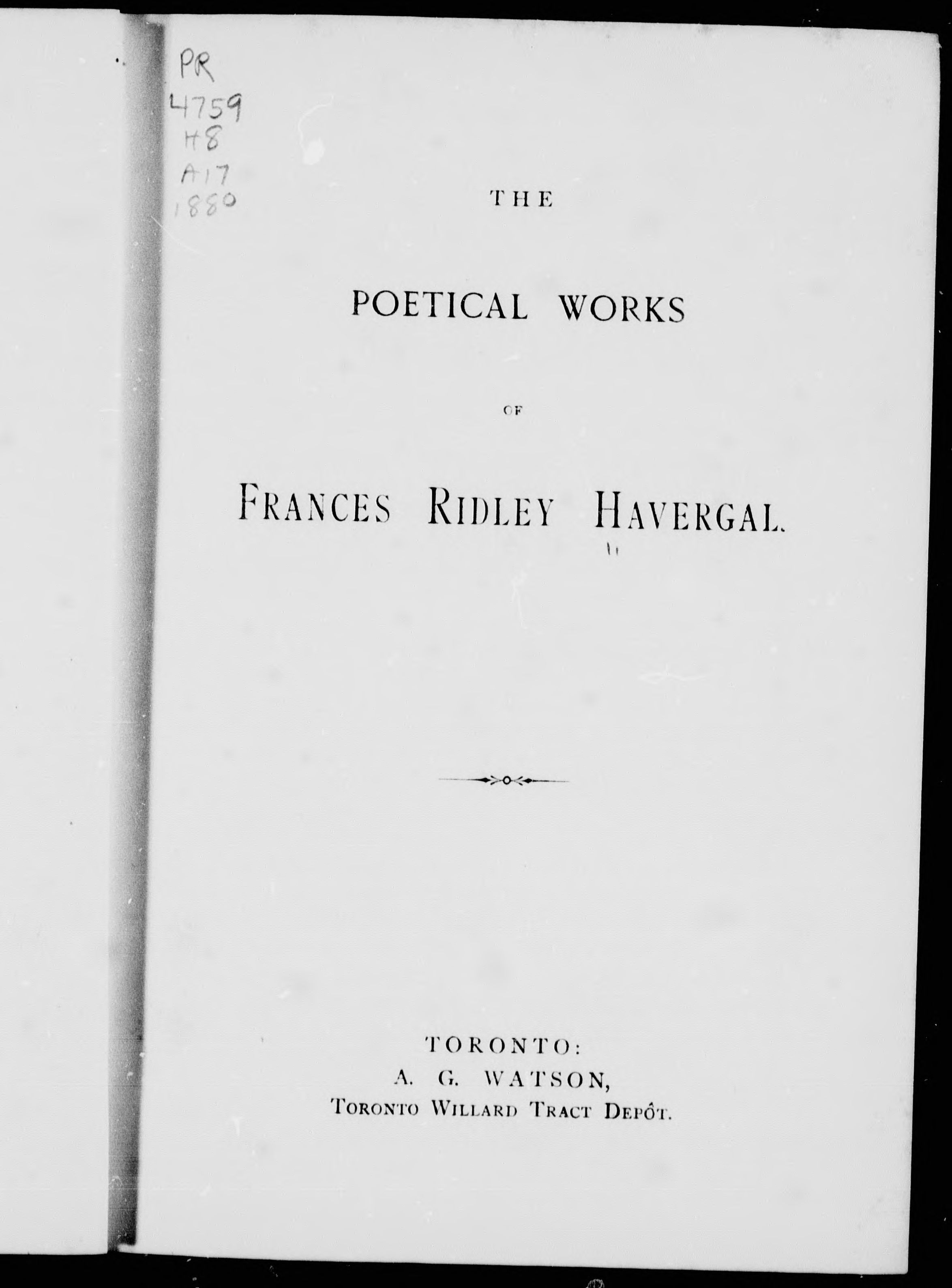 PR
4759
H8
A17
1880

THE

POETICAL WORKS

OF

FRANCES RIDLEY HAVERGAL.

TORONTO:
A. G. WATSON,
TORONTO WILLARD TRACT DEPÔT.